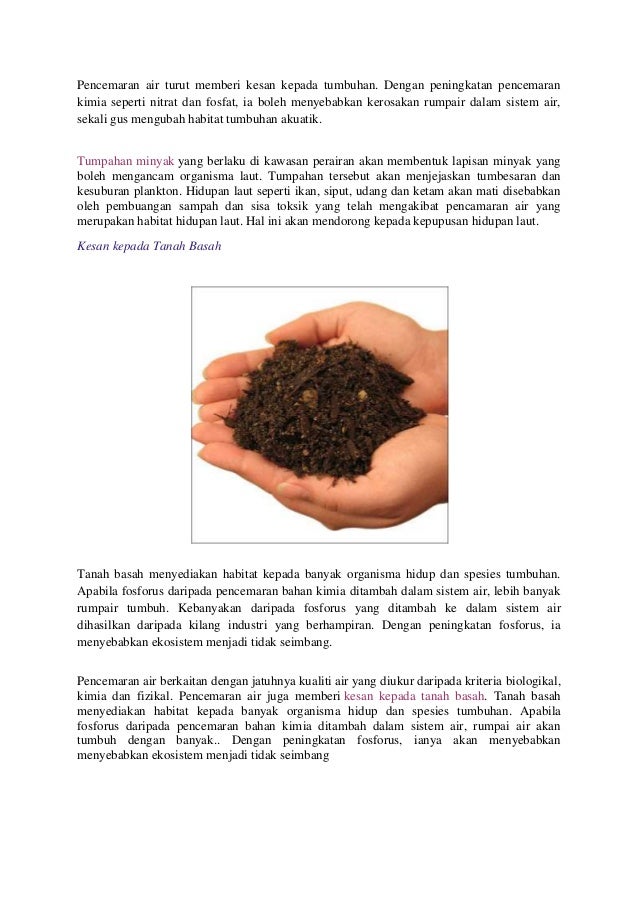 Pencemaran air turut memberi kesan kepada tumbuhan. Dengan peningkatan pencemaran kimia seperti nitrat dan fosfat, ia boleh menyebabkan kerosakan rumpair dalam sistem air, sekali gus mengubah habitat tumbuhan akuatik.

Tumpahan minyak yang berlaku di kawasan perairan akan membentuk lapisan minyak yang boleh mengancam organisma laut. Tumpahan tersebut akan menjejaskan tumbesaran dan kesuburan plankton. Hidupan laut seperti ikan, siput, udang dan ketam akan mati disebabkan oleh pembuangan sampah dan sisa toksik yang telah mengakibat pencamaran air yang merupakan habitat hidupan laut. Hal ini akan mendorong kepada kepupusan hidupan laut.

Kesan kepada Tanah Basah

Tanah basah menyediakan habitat kepada banyak organisma hidup dan spesies tumbuhan. Apabila fosforus daripada pencemaran bahan kimia ditambah dalam sistem air, lebih banyak rumpair tumbuh. Kebanyakan daripada fosforus yang ditambah ke dalam sistem air dihasilkan daripada kilang industri yang berhampiran. Dengan peningkatan fosforus, ia menyebabkan ekosistem menjadi tidak seimbang.

Pencemaran air berkaitan dengan jatuhnya kualiti air yang diukur daripada kriteria biologikal, kimia dan fizikal. Pencemaran air juga memberi kesan kepada tanah basah. Tanah basah menyediakan habitat kepada banyak organisma hidup dan spesies tumbuhan. Apabila fosforus daripada pencemaran bahan kimia ditambah dalam sistem air, rumpai air akan tumbuh dengan banyak.. Dengan peningkatan fosforus, ianya akan menyebabkan menyebabkan ekosistem menjadi tidak seimbang